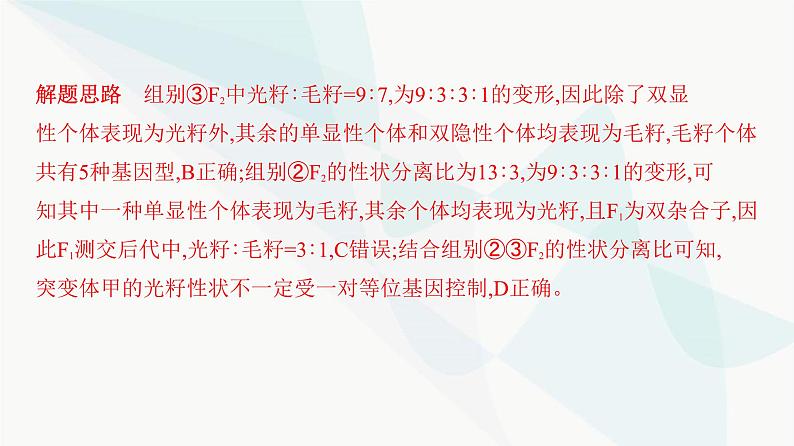 解题思路　组别③$F_2$中光籽∶毛籽=9∶7,为9∶3∶3∶1的变形,因此除了双显性个体表现为光籽外,其余的单显性个体和双隐性个体均表现为毛籽,毛籽个体共有5种基因型,B正确;组别②$F_2$的性状分离比为13∶3,为9∶3∶3∶1的变形,可知其中一种单显性个体表现为毛籽,其余个体均表现为光籽,且$F_1$为双杂合子,因此$F_1$测交后代中,光籽∶毛籽=3∶1,C错误;结合组别②③$F_2$的性状分离比可知,突变体甲的光籽性状不一定受一对等位基因控制,D正确。